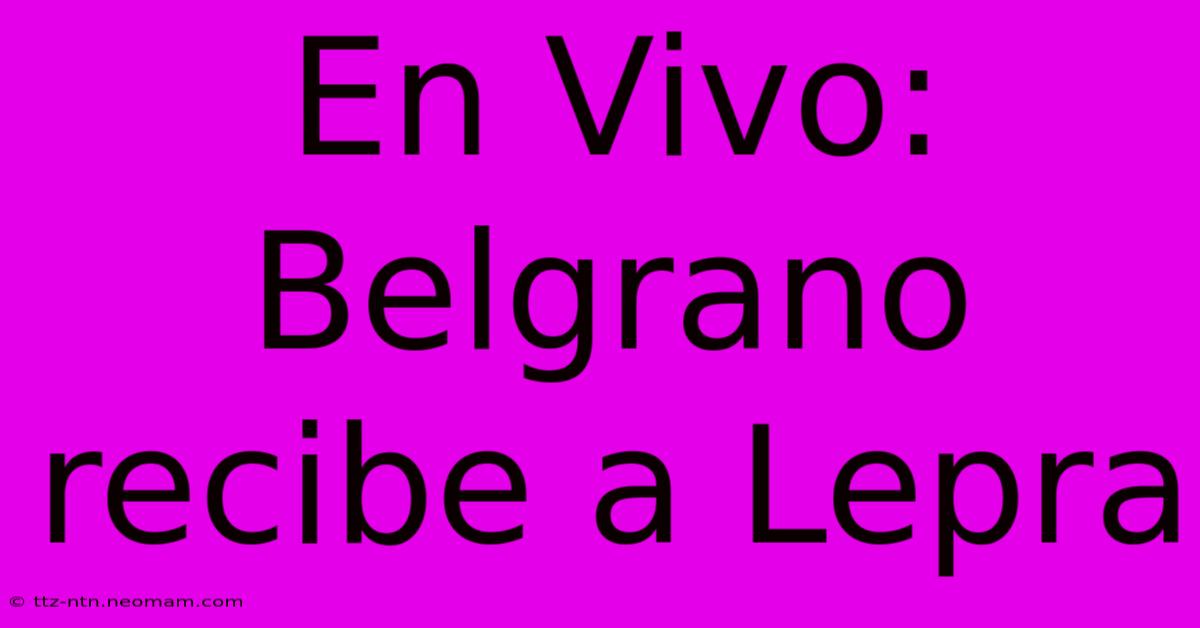 En Vivo: Belgrano recibe a Lepra

© ttz-ntn.neomam.com